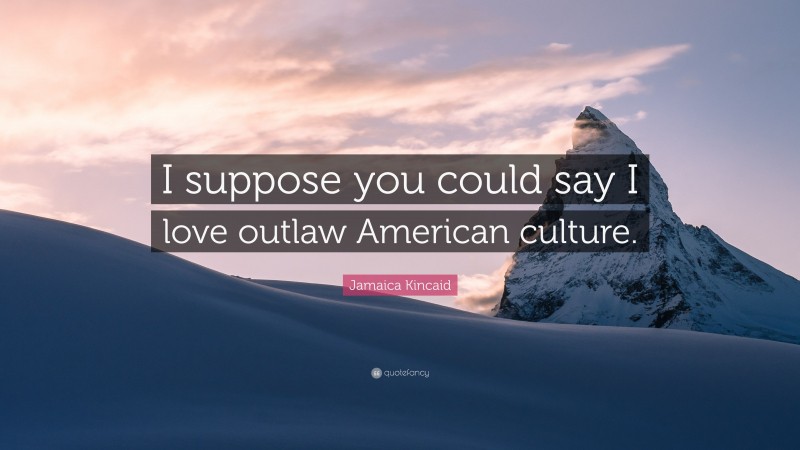 I suppose you could say I love outlaw American culture.

Jamaica Kincaid

quotefancy